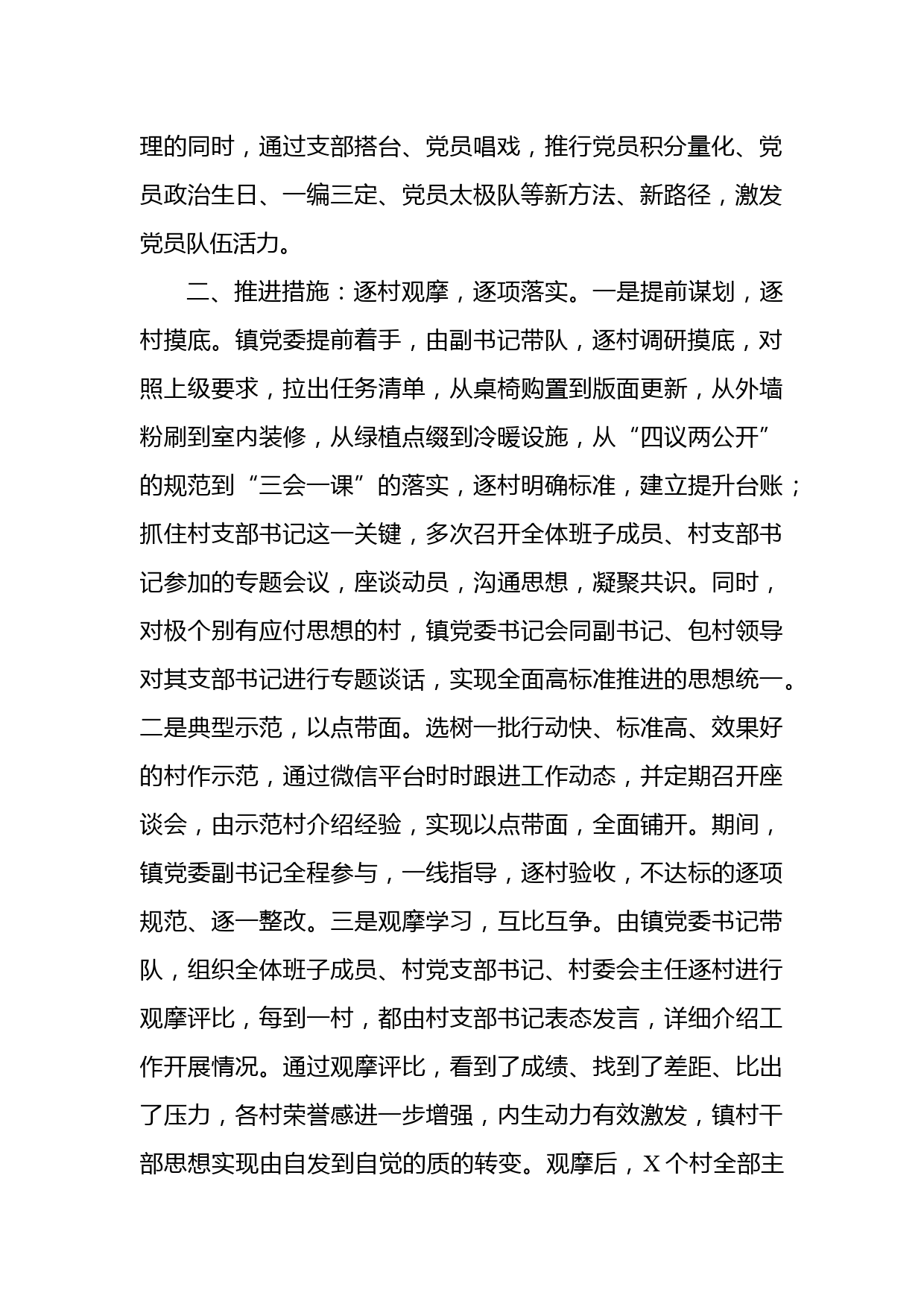 理的同时，通过支部搭台、党员唱戏，推行党员积分量化、党员政治生日、一编三定、党员太极队等新方法、新路径，激发党员队伍活力。

二、推进措施：逐村观摩，逐项落实。一是提前谋划，逐村摸底。镇党委提前着手，由副书记带队，逐村调研摸底，对照上级要求，拉出任务清单，从桌椅购置到版面更新，从外墙粉刷到室内装修，从绿植点缀到冷暖设施，从“四议两公开”的规范到“三会一课”的落实，逐村明确标准，建立提升台账；抓住村支部书记这一关键，多次召开全体班子成员、村支部书记参加的专题会议，座谈动员，沟通思想，凝聚共识。同时，对极个别有应付思想的村，镇党委书记会同副书记、包村领导对其支部书记进行专题谈话，实现全面高标准推进的思想统一。二是典型示范，以点带面。选树一批行动快、标准高、效果好的村作示范，通过微信平台时时跟进工作动态，并定期召开座谈会，由示范村介绍经验，实现以点带面，全面铺开。期间，镇党委副书记全程参与，一线指导，逐村验收，不达标的逐项规范、逐一整改。三是观摩学习，互比互争。由镇党委书记带队，组织全体班子成员、村党支部书记、村委会主任逐村进行观摩评比，每到一村，都由村支部书记表态发言，详细介绍工作开展情况。通过观摩评比，看到了成绩、找到了差距、比出了压力，各村荣誉感进一步增强，内生动力有效激发，镇村干部思想实现由自发到自觉的质的转变。观摩后，X个村全部主